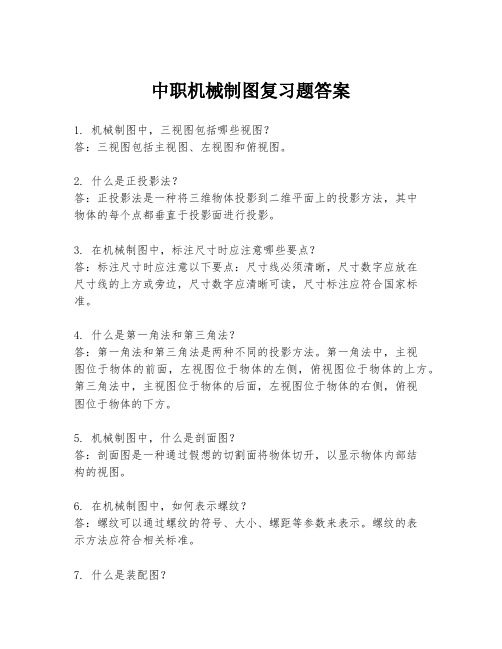 中职机械制图复习题答案

1. 机械制图中，三视图包括哪些视图？
答：三视图包括主视图、左视图和俯视图。

2. 什么是正投影法？
答：正投影法是一种将三维物体投影到二维平面上的投影方法，其中物体的每个点都垂直于投影面进行投影。

3. 在机械制图中，标注尺寸时应注意哪些要点？
答：标注尺寸时应注意以下要点：尺寸线必须清晰，尺寸数字应放在尺寸线的上方或旁边，尺寸数字应清晰可读，尺寸标注应符合国家标准。

4. 什么是第一角法和第三角法？
答：第一角法和第三角法是两种不同的投影方法。第一角法中，主视图位于物体的前面，左视图位于物体的左侧，俯视图位于物体的上方。第三角法中，主视图位于物体的后面，左视图位于物体的右侧，俯视图位于物体的下方。

5. 机械制图中，什么是剖面图？
答：剖面图是一种通过假想的切割面将物体切开，以显示物体内部结构的视图。

6. 在机械制图中，如何表示螺纹？
答：螺纹可以通过螺纹的符号、大小、螺距等参数来表示。螺纹的表示方法应符合相关标准。

7. 什么是装配图？